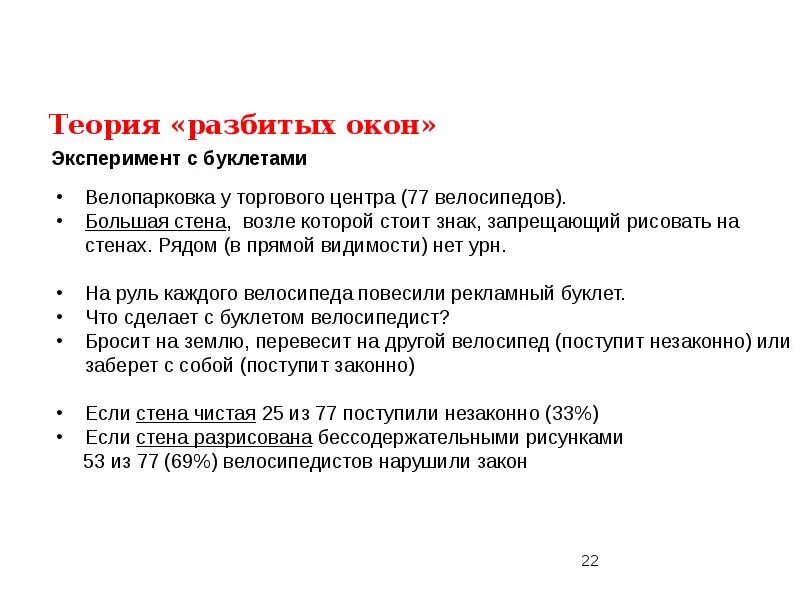 Теория «разбитых окон»

Эксперимент с буклетами

• Велопарковка у торгового центра (77 велосипедов).
• Большая стена, возле которой стоит знак, запрещающий рисовать на стенах. Рядом (в прямой видимости) нет урн.

• На руль каждого велосипеда повесили рекламный буклет.
• Что сделает с буклетом велосипедист?
• Бросит на землю, перевесит на другой велосипед (поступит незаконно) или заберет с собой (поступит законно)

• Если стена чистая 25 из 77 поступили незаконно (33%)
• Если стена разрисована бессодержательными рисунками 53 из 77 (69%) велосипедистов нарушили закон

22